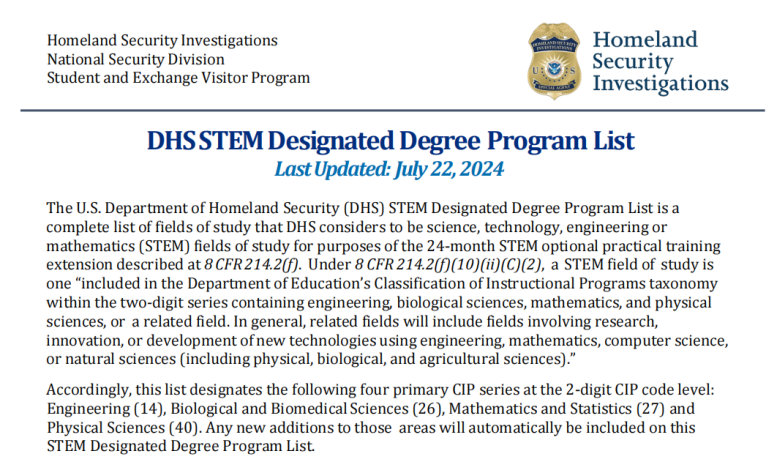 Homeland Security Investigations
National Security Division
Student and Exchange Visitor Program

HOMELAND SECURITY INVESTIGATIONS
U S
SPECIAL AGENT

Homeland Security Investigations

DHS STEM Designated Degree Program List
Last Updated: July 22, 2024

The U.S. Department of Homeland Security (DHS) STEM Designated Degree Program List is a complete list of fields of study that DHS considers to be science, technology, engineering or mathematics (STEM) fields of study for purposes of the 24-month STEM optional practical training extension described at 8 CFR 214.2(f). Under 8 CFR 214.2(f)(10)(ii)(C)(2), a STEM field of study is one "included in the Department of Education's Classification of Instructional Programs taxonomy within the two-digit series containing engineering, biological sciences, mathematics, and physical sciences, or a related field. In general, related fields will include fields involving research, innovation, or development of new technologies using engineering, mathematics, computer science, or natural sciences (including physical, biological, and agricultural sciences)."

Accordingly, this list designates the following four primary CIP series at the 2-digit CIP code level: Engineering (14), Biological and Biomedical Sciences (26), Mathematics and Statistics (27) and Physical Sciences (40). Any new additions to those areas will automatically be included on this STEM Designated Degree Program List.